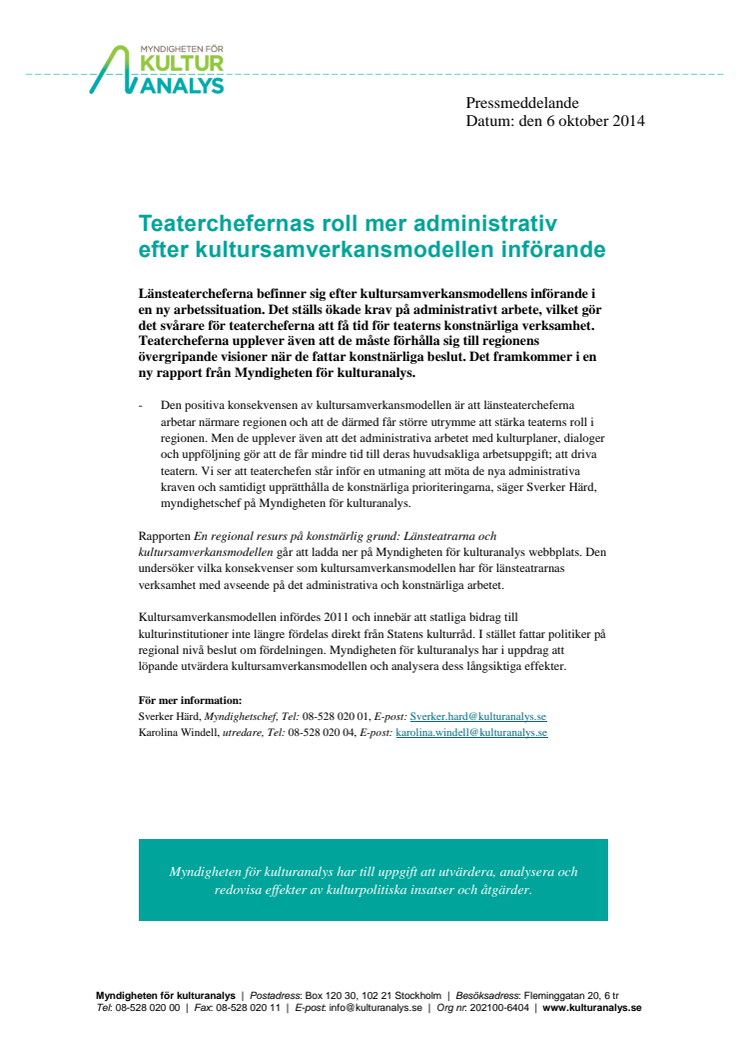 MYNDIGHETEN FÖR
KULTUR
ANALYS

Pressmeddelande
Datum: den 6 oktober 2014

Teaterchefernas roll mer administrativ efter kultursamverkansmodellen införande

Länsteatercheferna befinner sig efter kultursamverkansmodellens införande i en ny arbetssituation. Det ställs ökade krav på administrativt arbete, vilket gör det svårare för teatercheferna att få tid för teaterns konstnärliga verksamhet. Teatercheferna upplever även att de måste förhålla sig till regionens övergripande visioner när de fattar konstnärliga beslut. Det framkommer i en ny rapport från Myndigheten för kulturanalys.

- Den positiva konsekvensen av kultursamverkansmodellen är att länsteatercheferna arbetar närmare regionen och att de därmed får större utrymme att stärka teaterns roll i regionen. Men de upplever även att det administrativa arbetet med kulturplaner, dialoger och uppföljning gör att de får mindre tid till deras huvudsakliga arbetsuppgift; att driva teatern. Vi ser att teaterchefen står inför en utmaning att möta de nya administrativa kraven och samtidigt upprätthålla de konstnärliga prioriteringarna, säger Sverker Härd, myndighetschef på Myndigheten för kulturanalys.

Rapporten En regional resurs på konstnärlig grund: Länsteatrarna och kultursamverkansmodellen går att ladda ner på Myndigheten för kulturanalys webbplats. Den undersöker vilka konsekvenser som kultursamverkansmodellen har för länsteatrarnas verksamhet med avseende på det administrativa och konstnärliga arbetet.

Kultursamverkansmodellen infördes 2011 och innebär att statliga bidrag till kulturinstitutioner inte längre fördelas direkt från Statens kulturråd. I stället fattar politiker på regional nivå beslut om fördelningen. Myndigheten för kulturanalys har i uppdrag att löpande utvärdera kultursamverkansmodellen och analysera dess långsiktiga effekter.

För mer information:
Sverker Härd, Myndighetschef, Tel: 08-528 020 01, E-post: Sverker.hard@kulturanalys.se
Karolina Windell, utredare, Tel: 08-528 020 04, E-post: karolina.windell@kulturanalys.se

Myndigheten för kulturanalys har till uppgift att utvärdera, analysera och redovisa effekter av kulturpolitiska insatser och åtgärder.

Myndigheten för kulturanalys | Postadress: Box 120 30, 102 21 Stockholm | Besöksadress: Fleminggatan 20, 6 tr
Tel: 08-528 020 00 | Fax: 08-528 020 11 | E-post: info@kulturanalys.se | Org nr: 202100-6404 | www.kulturanalys.se